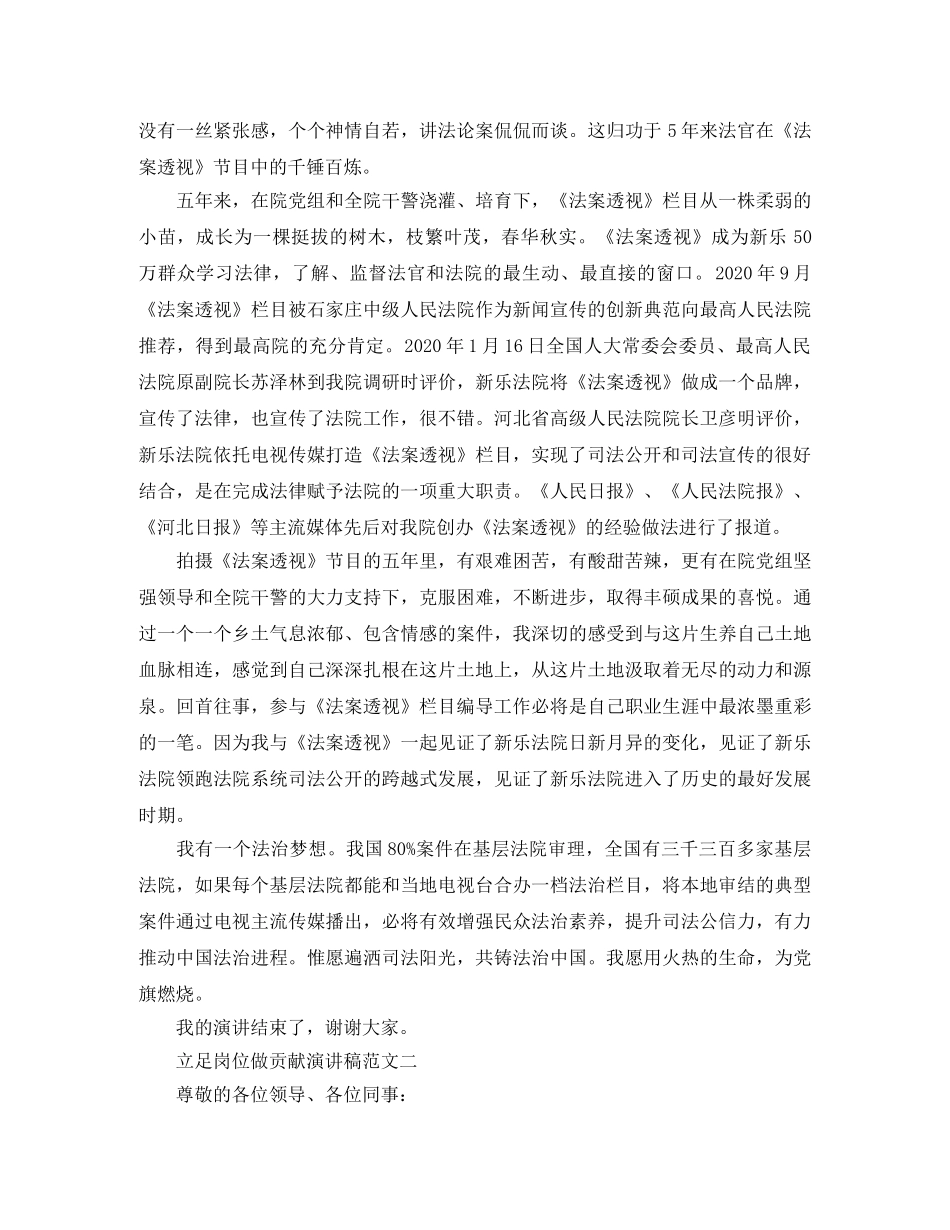 没有一丝紧张感，个个神情自若，讲法论案侃侃而谈。这归功于5年来法官在《法案透视》节目中的千锤百炼。

五年来，在院党组和全院干警浇灌、培育下，《法案透视》栏目从一株柔弱的小苗，成长为一棵挺拔的树木，枝繁叶茂，春华秋实。《法案透视》成为新乐50万群众学习法律，了解、监督法官和法院的最生动、最直接的窗口。2020年9月《法案透视》栏目被石家庄中级人民法院作为新闻宣传的创新典范向最高人民法院推荐，得到最高院的充分肯定。2020年1月16日全国人大常委会委员、最高人民法院原副院长苏泽林到我院调研时评价，新乐法院将《法案透视》做成一个品牌，宣传了法律，也宣传了法院工作，很不错。河北省高级人民法院院长卫彦明评价，新乐法院依托电视传媒打造《法案透视》栏目，实现了司法公开和司法宣传的很好结合，是在完成法律赋予法院的一项重大职责。《人民日报》、《人民法院报》、《河北日报》等主流媒体先后对我院创办《法案透视》的经验做法进行了报道。

拍摄《法案透视》节目的五年里，有艰难困苦，有酸甜苦辣，更有在院党组坚强领导和全院干警的大力支持下，克服困难，不断进步，取得丰硕成果的喜悦。通过一个一个乡土气息浓郁、包含情感的案件，我深切的感受到与这片生养自己土地血脉相连，感觉到自己深深扎根在这片土地上，从这片土地汲取着无尽的动力和源泉。回首往事，参与《法案透视》栏目编导工作必将是自己职业生涯中最浓墨重彩的一笔。因为我与《法案透视》一起见证了新乐法院日新月异的变化，见证了新乐法院领跑法院系统司法公开的跨越式发展，见证了新乐法院进入了历史的最好发展时期。

我有一个法治梦想。我国80%案件在基层法院审理，全国有三千三百多家基层法院，如果每个基层法院都能和当地电视台合办一档法治栏目，将本地审结的典型案件通过电视主流传媒播出，必将有效增强民众法治素养，提升司法公信力，有力推动中国法治进程。惟愿遍洒司法阳光，共铸法治中国。我愿用火热的生命，为党旗燃烧。

我的演讲结束了，谢谢大家。

立足岗位做贡献演讲稿范文二

尊敬的各位领导、各位同事：